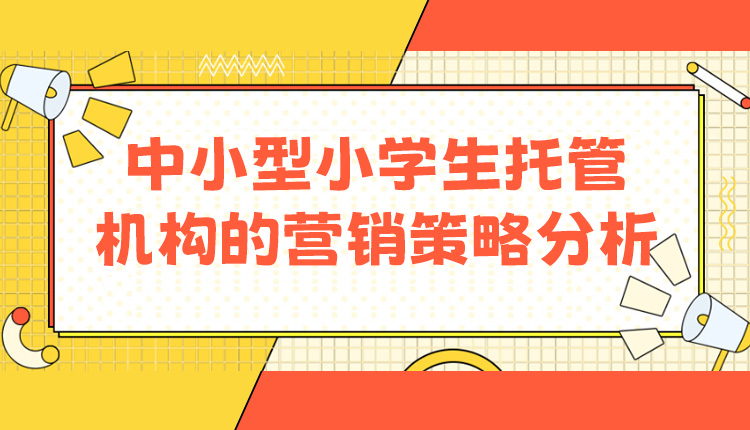 中小型小学生托管机构的营销策略分析